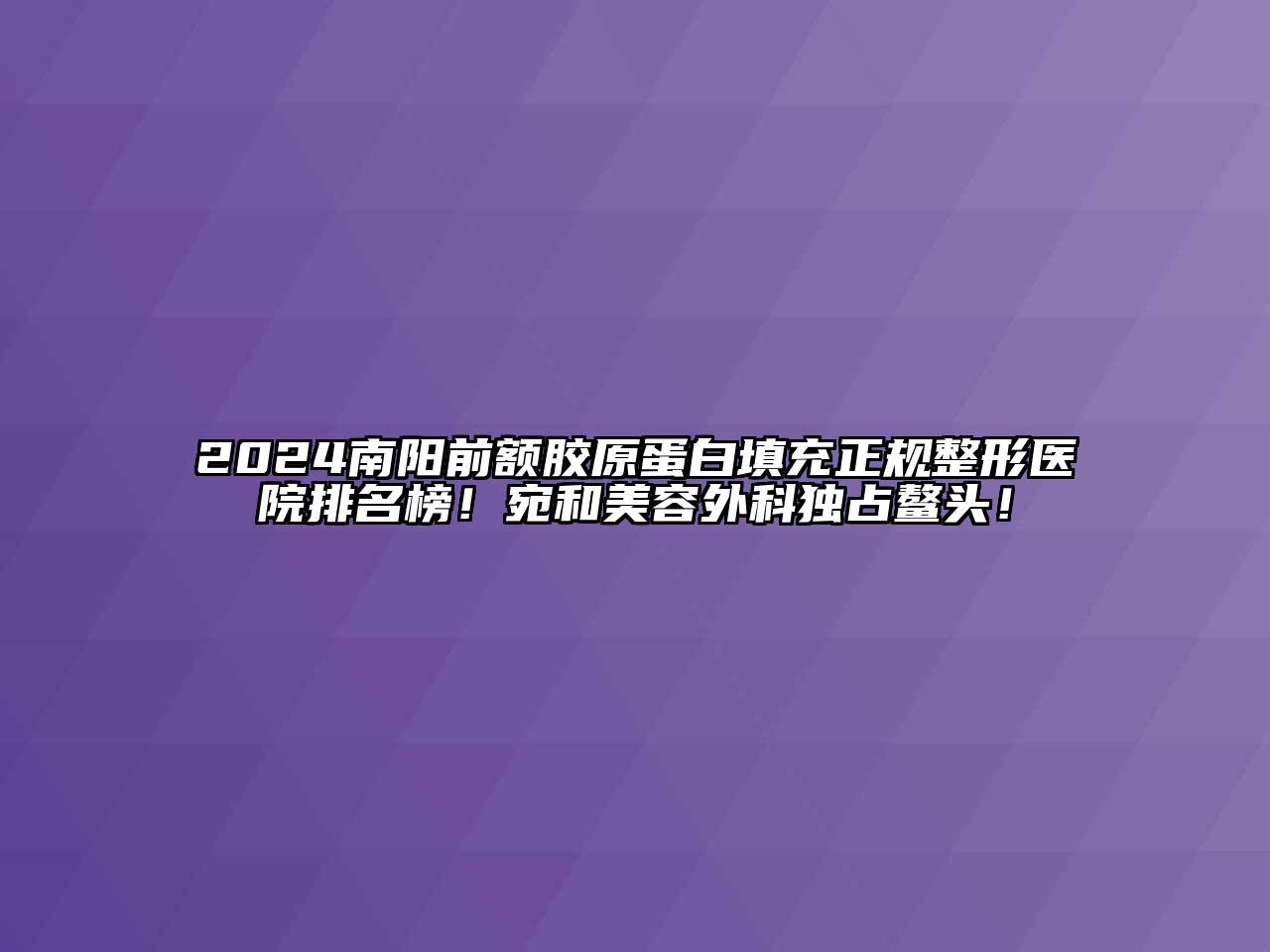 2024南阳前额胶原蛋白填充正规整形医院排名榜！宛和美容外科独占鳌头！